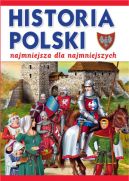 HISTORIA POLSKI

najmniejsza dla najmniejszych